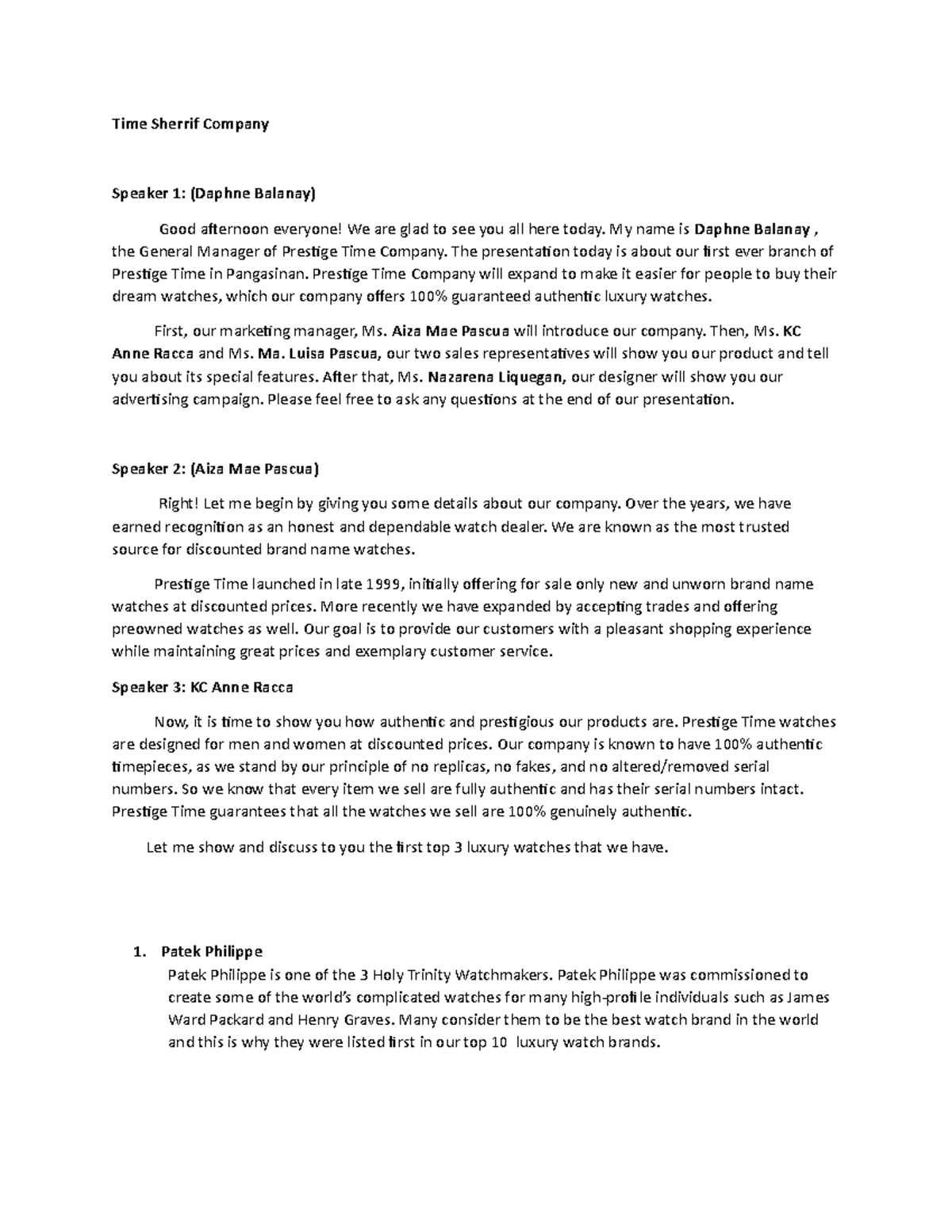 Time Sherrif Company

Speaker 1: (Daphne Balanay)

Good afternoon everyone! We are glad to see you all here today. My name is Daphne Balanay , the General Manager of Prestige Time Company. The presentation today is about our first ever branch of Prestige Time in Pangasinan. Prestige Time Company will expand to make it easier for people to buy their dream watches, which our company offers 100% guaranteed authentic luxury watches.

First, our marketing manager, Ms. Aiza Mae Pascua will introduce our company. Then, Ms. KC Anne Racca and Ms. Ma. Luisa Pascua, our two sales representatives will show you our product and tell you about its special features. After that, Ms. Nazarena Liquegan, our designer will show you our advertising campaign. Please feel free to ask any questions at the end of our presentation.

Speaker 2: (Aiza Mae Pascua)

Right! Let me begin by giving you some details about our company. Over the years, we have earned recognition as an honest and dependable watch dealer. We are known as the most trusted source for discounted brand name watches.

Prestige Time launched in late 1999, initially offering for sale only new and unworn brand name watches at discounted prices. More recently we have expanded by accepting trades and offering preowned watches as well. Our goal is to provide our customers with a pleasant shopping experience while maintaining great prices and exemplary customer service.

Speaker 3: KC Anne Racca

Now, it is time to show you how authentic and prestigious our products are. Prestige Time watches are designed for men and women at discounted prices. Our company is known to have 100% authentic timepieces, as we stand by our principle of no replicas, no fakes, and no altered/removed serial numbers. So we know that every item we sell are fully authentic and has their serial numbers intact. Prestige Time guarantees that all the watches we sell are 100% genuinely authentic.

Let me show and discuss to you the first top 3 luxury watches that we have.

1. Patek Philippe
Patek Philippe is one of the 3 Holy Trinity Watchmakers. Patek Philippe was commissioned to create some of the world's complicated watches for many high-profile individuals such as James Ward Packard and Henry Graves. Many consider them to be the best watch brand in the world and this is why they were listed first in our top 10 luxury watch brands.